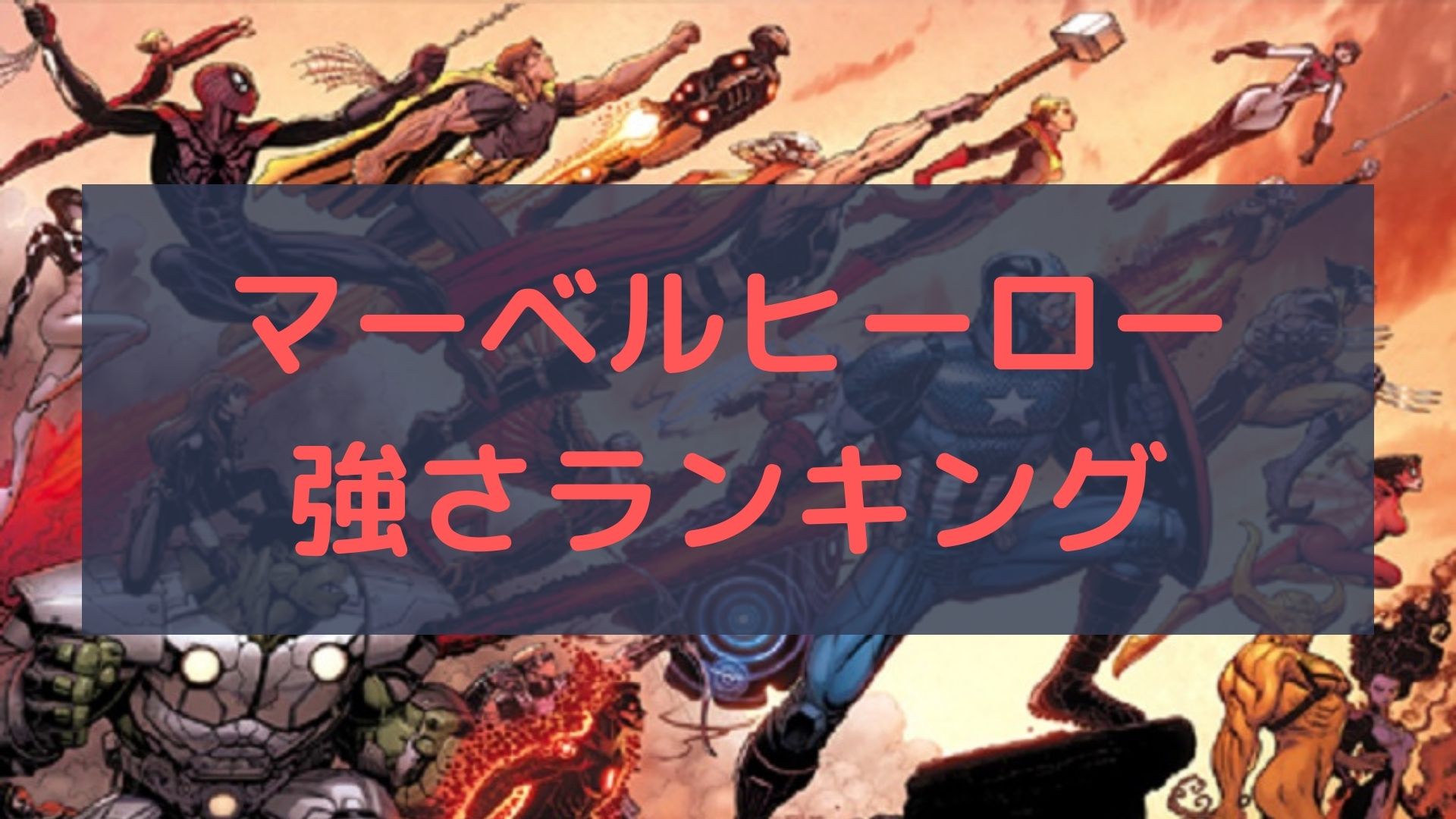 マーベルヒーロー
強さランキング